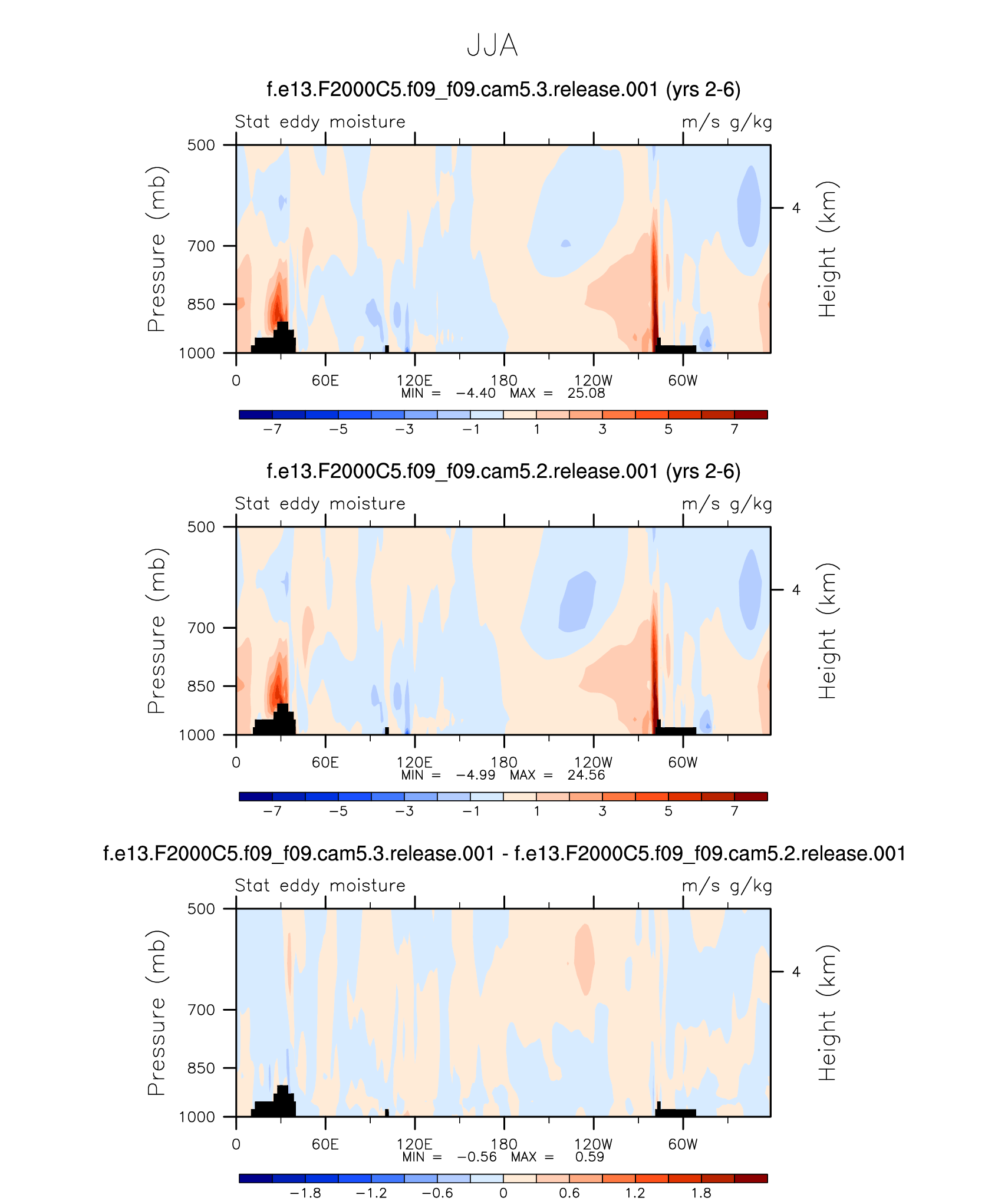 JJA

f.e13.F2000C5.f09_f09.cam5.3.release.001 (yrs 2-6)

Stat eddy moisture

m/s g/kg

Pressure (mb)

500
700
850
1000

Height (km)

4

0 60E 120E 180 120W 60W

MIN = −4.40 MAX = 25.08

−7 −5 −3 −1 1 3 5 7

f.e13.F2000C5.f09_f09.cam5.2.release.001 (yrs 2-6)

Stat eddy moisture

m/s g/kg

Pressure (mb)

500
700
850
1000

Height (km)

4

0 60E 120E 180 120W 60W

MIN = −4.99 MAX = 24.56

−7 −5 −3 −1 1 3 5 7

f.e13.F2000C5.f09_f09.cam5.3.release.001 - f.e13.F2000C5.f09_f09.cam5.2.release.001

Stat eddy moisture

m/s g/kg

Pressure (mb)

500
700
850
1000

Height (km)

4

0 60E 120E 180 120W 60W

MIN = −0.56 MAX = 0.59

−1.8 −1.2 −0.6 0 0.6 1.2 1.8